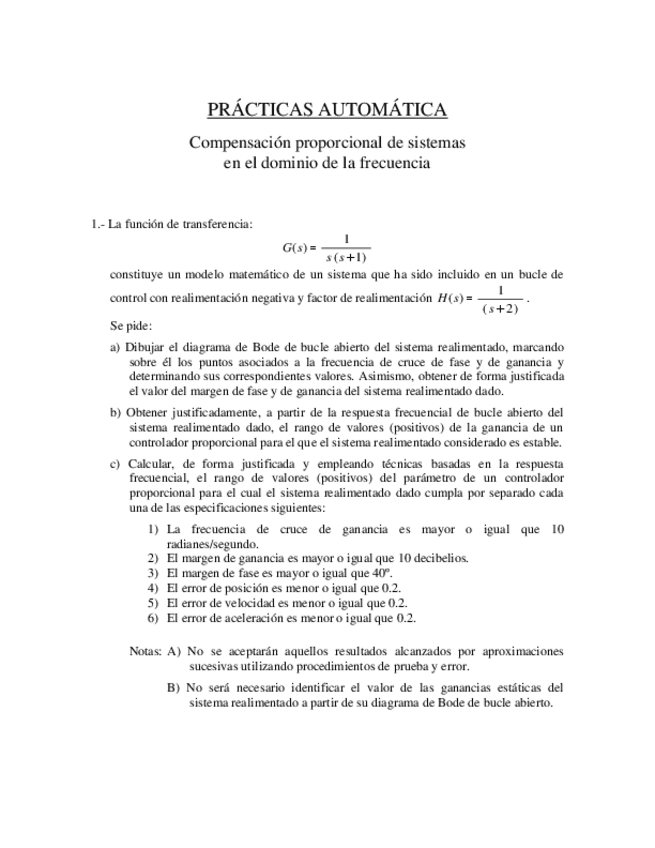 PRÁCTICAS AUTOMÁTICA

Compensación proporcional de sistemas
en el dominio de la frecuencia

1.- La función de transferencia:

$G(s) = \frac{1}{s(s+1)}$

constituye un modelo matemático de un sistema que ha sido incluido en un bucle de control con realimentación negativa y factor de realimentación $H(s) = \frac{1}{(s+2)}$.

Se pide:

a) Dibujar el diagrama de Bode de bucle abierto del sistema realimentado, marcando sobre él los puntos asociados a la frecuencia de cruce de fase y de ganancia y determinando sus correspondientes valores. Asimismo, obtener de forma justificada el valor del margen de fase y de ganancia del sistema realimentado dado.

b) Obtener justificadamente, a partir de la respuesta frecuencial de bucle abierto del sistema realimentado dado, el rango de valores (positivos) de la ganancia de un controlador proporcional para el que el sistema realimentado considerado es estable.

c) Calcular, de forma justificada y empleando técnicas basadas en la respuesta frecuencial, el rango de valores (positivos) del parámetro de un controlador proporcional para el cual el sistema realimentado dado cumpla por separado cada una de las especificaciones siguientes:

1) La frecuencia de cruce de ganancia es mayor o igual que 10 radianes/segundo.
2) El margen de ganancia es mayor o igual que 10 decibelios.
3) El margen de fase es mayor o igual que 40º.
4) El error de posición es menor o igual que 0.2.
5) El error de velocidad es menor o igual que 0.2.
6) El error de aceleración es menor o igual que 0.2.

Notas: A) No se aceptarán aquellos resultados alcanzados por aproximaciones sucesivas utilizando procedimientos de prueba y error.

B) No será necesario identificar el valor de las ganancias estáticas del sistema realimentado a partir de su diagrama de Bode de bucle abierto.